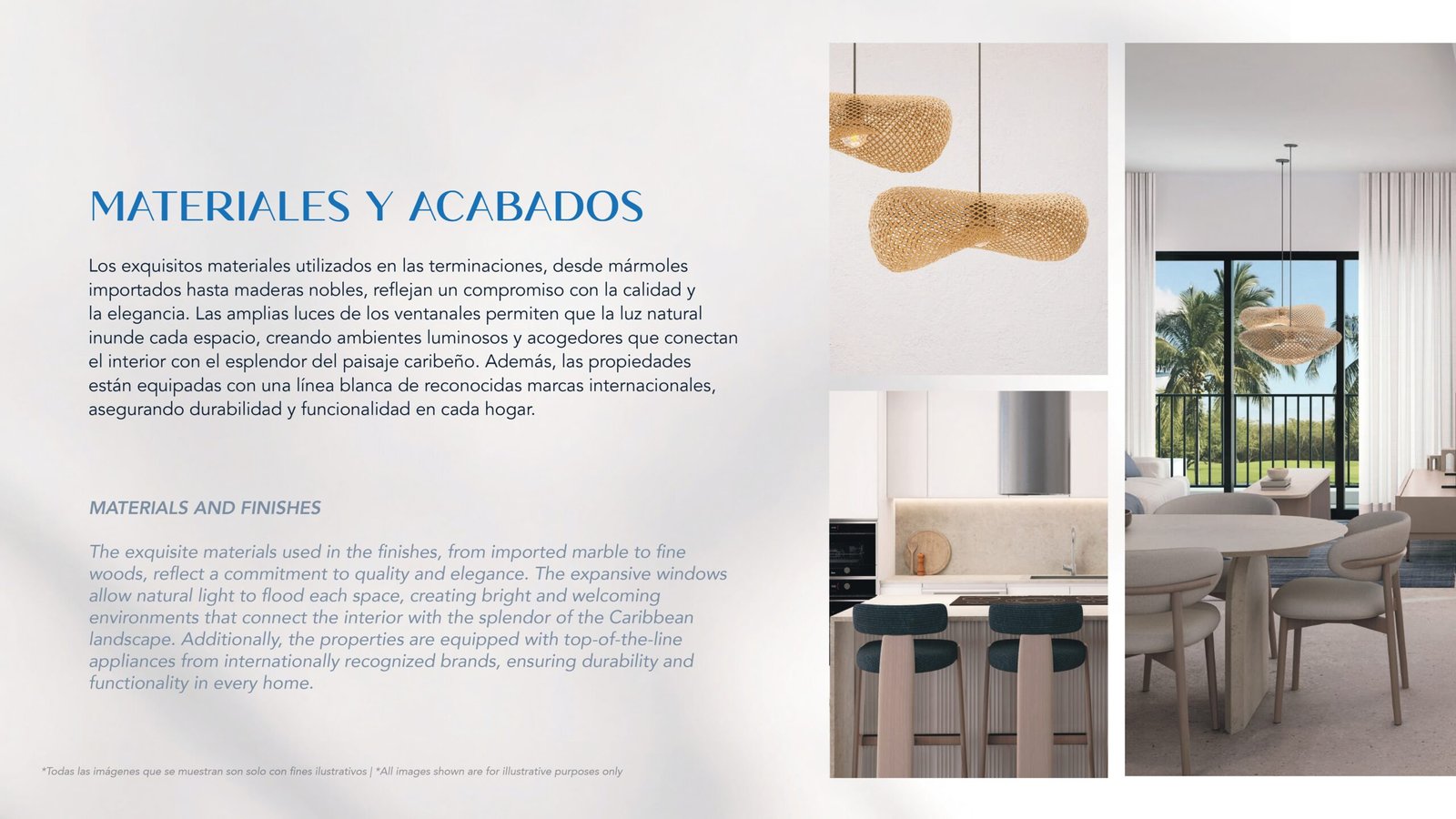 MATERIALES Y ACABADOS

Los exquisitos materiales utilizados en las terminaciones, desde mármoles importados hasta maderas nobles, reflejan un compromiso con la calidad y la elegancia. Las amplias luces de los ventanales permiten que la luz natural inunde cada espacio, creando ambientes luminosos y acogedores que conectan el interior con el esplendor del paisaje caribeño. Además, las propiedades están equipadas con una línea blanca de reconocidas marcas internacionales, asegurando durabilidad y funcionalidad en cada hogar.

MATERIALS AND FINISHES

The exquisite materials used in the finishes, from imported marble to fine woods, reflect a commitment to quality and elegance. The expansive windows allow natural light to flood each space, creating bright and welcoming environments that connect the interior with the splendor of the Caribbean landscape. Additionally, the properties are equipped with top-of-the-line appliances from internationally recognized brands, ensuring durability and functionality in every home.

*Todas las imágenes que se muestran son solo con fines ilustrativos | *All images shown are for illustrative purposes only